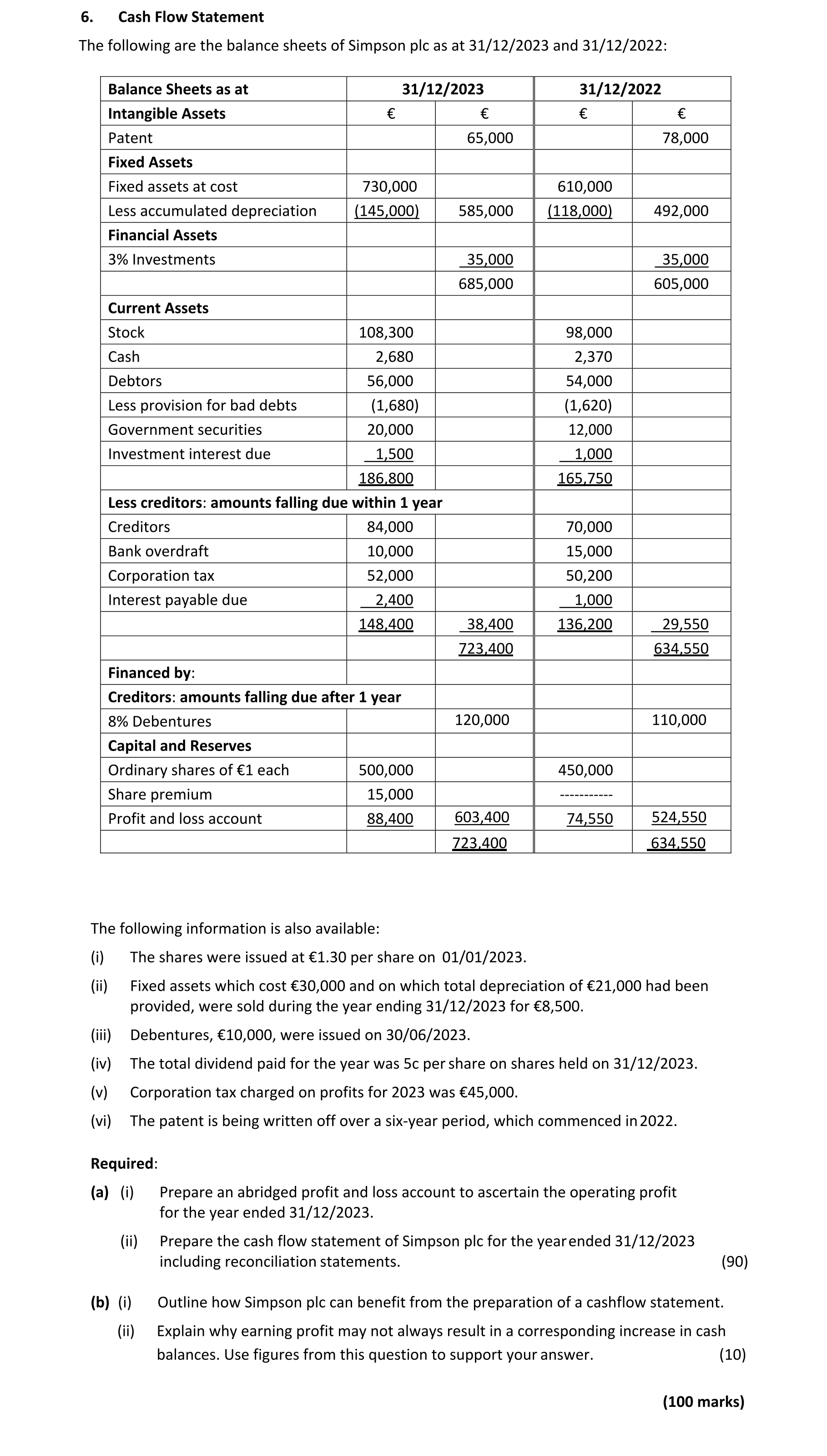 6. Cash Flow Statement

The following are the balance sheets of Simpson plc as at 31/12/2023 and 31/12/2022:

| Balance Sheets as at | 31/12/2023 | | 31/12/2022 | |
|---|---|---|---|---|
| Intangible Assets | € | € | € | € |
| Patent | | 65,000 | | 78,000 |
| Fixed Assets | | | | |
| Fixed assets at cost | 730,000 | | 610,000 | |
| Less accumulated depreciation | (145,000) | 585,000 | (118,000) | 492,000 |
| Financial Assets | | | | |
| 3% Investments | | 35,000 | | 35,000 |
| | | 685,000 | | 605,000 |
| Current Assets | | | | |
| Stock | 108,300 | | 98,000 | |
| Cash | 2,680 | | 2,370 | |
| Debtors | 56,000 | | 54,000 | |
| Less provision for bad debts | (1,680) | | (1,620) | |
| Government securities | 20,000 | | 12,000 | |
| Investment interest due | 1,500 | | 1,000 | |
| | 186,800 | | 165,750 | |
| Less creditors: amounts falling due within 1 year | | | | |
| Creditors | 84,000 | | 70,000 | |
| Bank overdraft | 10,000 | | 15,000 | |
| Corporation tax | 52,000 | | 50,200 | |
| Interest payable due | 2,400 | | 1,000 | |
| | 148,400 | 38,400 | 136,200 | 29,550 |
| | | 723,400 | | 634,550 |
| Financed by: | | | | |
| Creditors: amounts falling due after 1 year | | | | |
| 8% Debentures | | 120,000 | | 110,000 |
| Capital and Reserves | | | | |
| Ordinary shares of €1 each | 500,000 | | 450,000 | |
| Share premium | 15,000 | | ----------- | |
| Profit and loss account | 88,400 | 603,400 | 74,550 | 524,550 |
| | | 723,400 | | 634,550 |

The following information is also available:
(i) The shares were issued at €1.30 per share on 01/01/2023.
(ii) Fixed assets which cost €30,000 and on which total depreciation of €21,000 had been provided, were sold during the year ending 31/12/2023 for €8,500.
(iii) Debentures, €10,000, were issued on 30/06/2023.
(iv) The total dividend paid for the year was 5c per share on shares held on 31/12/2023.
(v) Corporation tax charged on profits for 2023 was €45,000.
(vi) The patent is being written off over a six-year period, which commenced in 2022.

Required:
(a) (i) Prepare an abridged profit and loss account to ascertain the operating profit for the year ended 31/12/2023.
(ii) Prepare the cash flow statement of Simpson plc for the year ended 31/12/2023 including reconciliation statements. (90)

(b) (i) Outline how Simpson plc can benefit from the preparation of a cashflow statement.
(ii) Explain why earning profit may not always result in a corresponding increase in cash balances. Use figures from this question to support your answer. (10)

(100 marks)